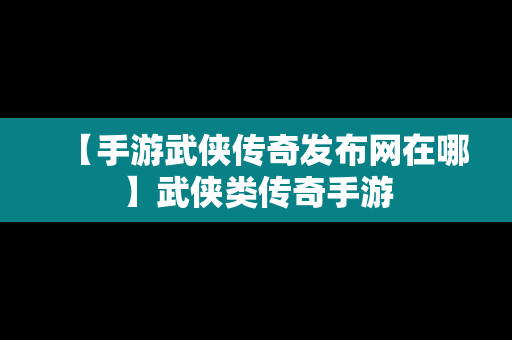 【手游武侠传奇发布网在哪】武侠类传奇手游